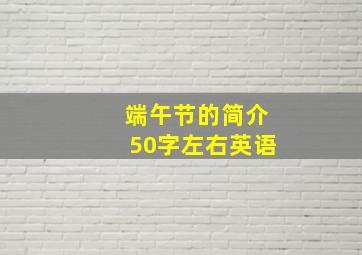 端午节的简介
50字左右英语